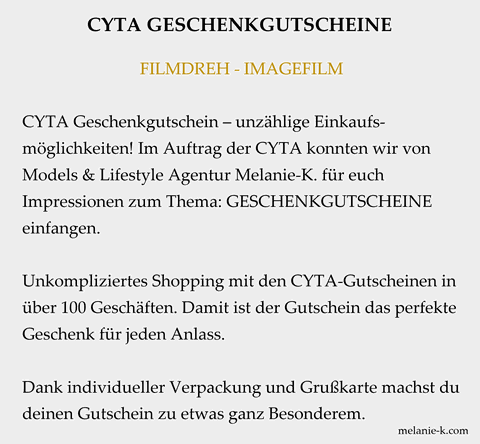 CYTA GESCHENKGUTSCHEINE

FILMDREH - IMAGEFILM

CYTA Geschenkgutschein – unzählige Einkaufsmöglichkeiten! Im Auftrag der CYTA konnten wir von Models & Lifestyle Agentur Melanie-K. für euch Impressionen zum Thema: GESCHENKGUTSCHEINE einfangen.

Unkompliziertes Shopping mit den CYTA-Gutscheinen in über 100 Geschäften. Damit ist der Gutschein das perfekte Geschenk für jeden Anlass.

Dank individueller Verpackung und Grußkarte machst du deinen Gutschein zu etwas ganz Besonderem.

melanie-k.com